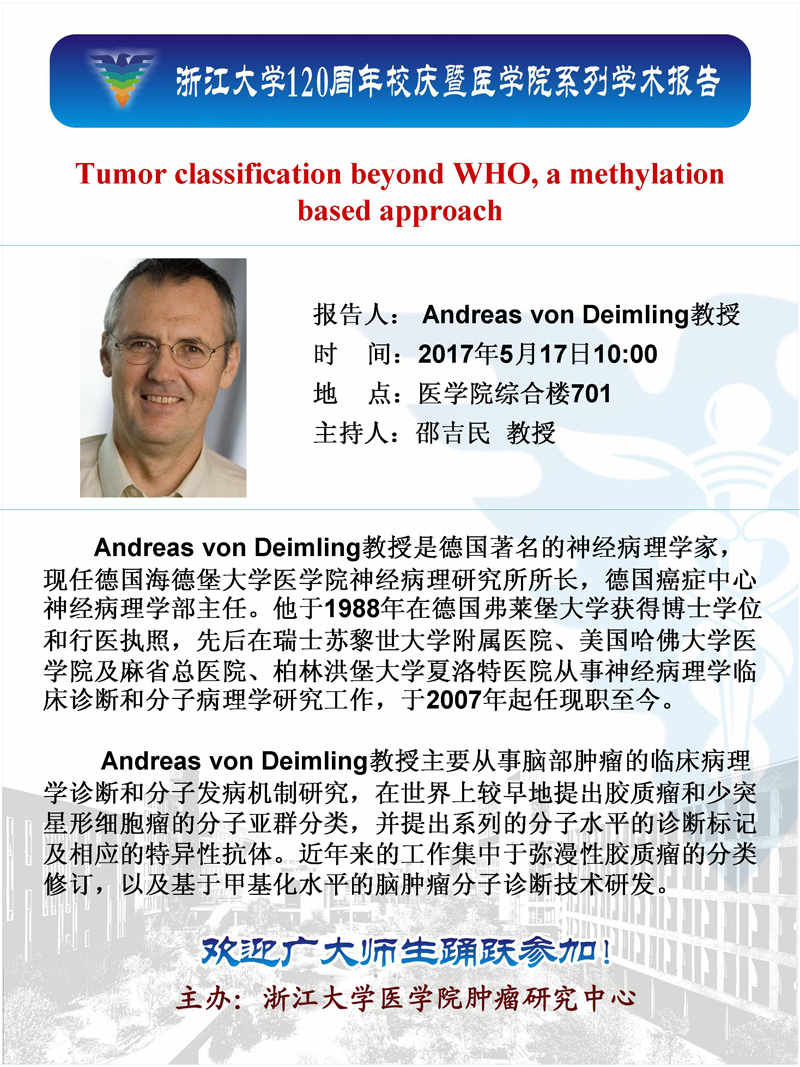 浙江大学120周年校庆暨医学院系列学术报告

Tumor classification beyond WHO, a methylation based approach

报告人： Andreas von Deimling教授
时　间：2017年5月17日10:00
地　点：医学院综合楼701
主持人：邵吉民 教授

Andreas von Deimling教授是德国著名的神经病理学家，现任德国海德堡大学医学院神经病理研究所所长，德国癌症中心神经病理学部主任。他于1988年在德国弗莱堡大学获得博士学位和行医执照，先后在瑞士苏黎世大学附属医院、美国哈佛大学医学院及麻省总医院、柏林洪堡大学夏洛特医院从事神经病理学临床诊断和分子病理学研究工作，于2007年起任现职至今。

Andreas von Deimling教授主要从事脑部肿瘤的临床病理学诊断和分子发病机制研究，在世界上较早地提出胶质瘤和少突星形细胞瘤的分子亚群分类，并提出系列的分子水平的诊断标记及相应的特异性抗体。近年来的工作集中于弥漫性胶质瘤的分类修订，以及基于甲基化水平的脑肿瘤分子诊断技术研发。

欢迎广大师生踊跃参加！
主办：浙江大学医学院肿瘤研究中心